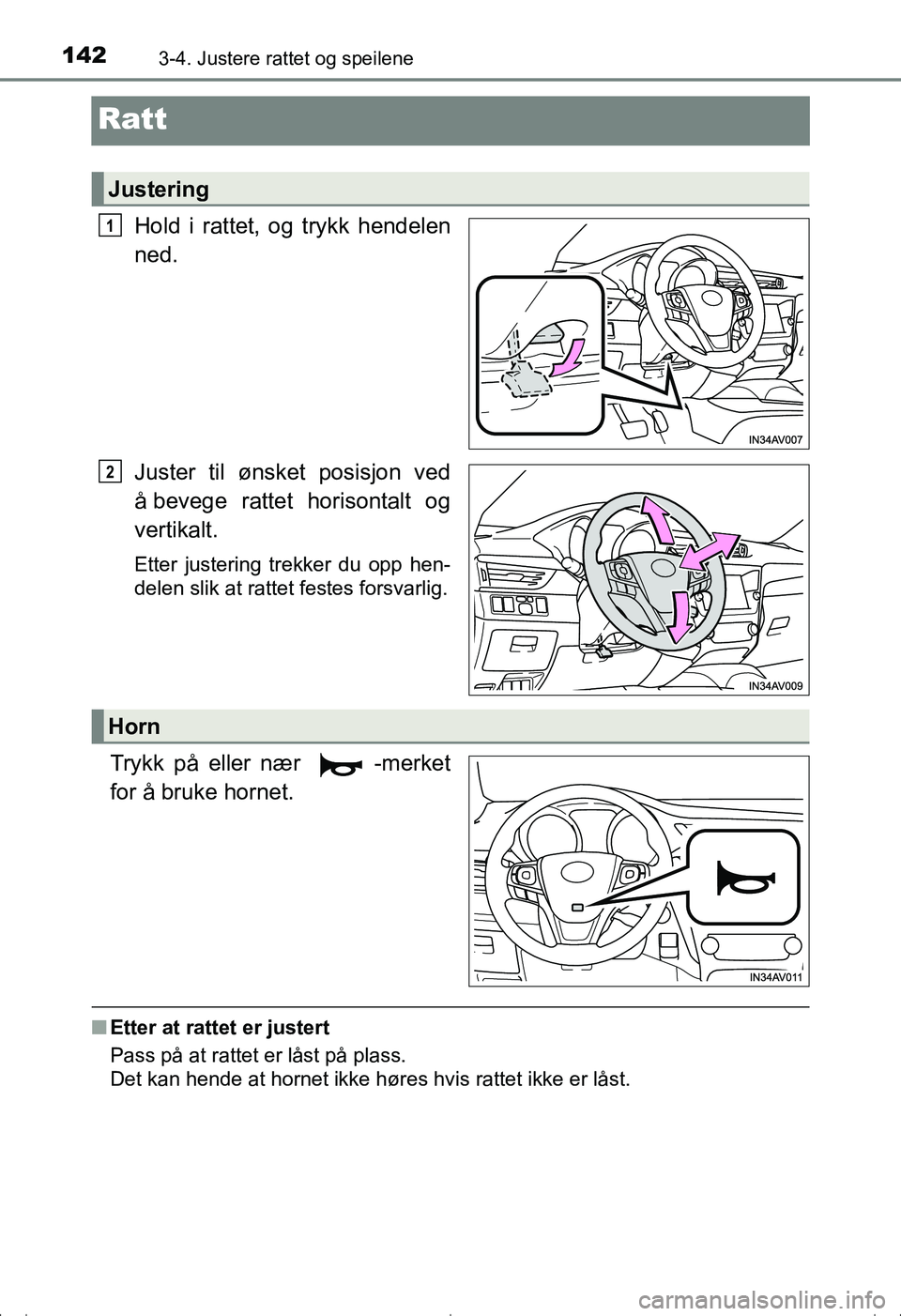 142 3-4. Justere rattet og speilene

Ratt

Justering

1 Hold i rattet, og trykk hendelen ned.

IN34AV007

2 Juster til ønsket posisjon ved å bevege rattet horisontalt og vertikalt.

Etter justering trekker du opp hendelen slik at rattet festes forsvarlig.

IN34AV009

Horn

Trykk på eller nær -merket for å bruke hornet.

IN34AV011

■ Etter at rattet er justert

Pass på at rattet er låst på plass.
Det kan hende at hornet ikke høres hvis rattet ikke er låst.

carmanualsonline.info